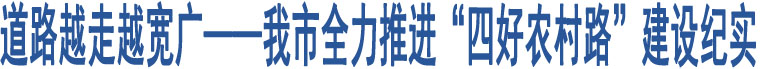 道路越走越宽广——我市全力推进“四好农村路”建设纪实